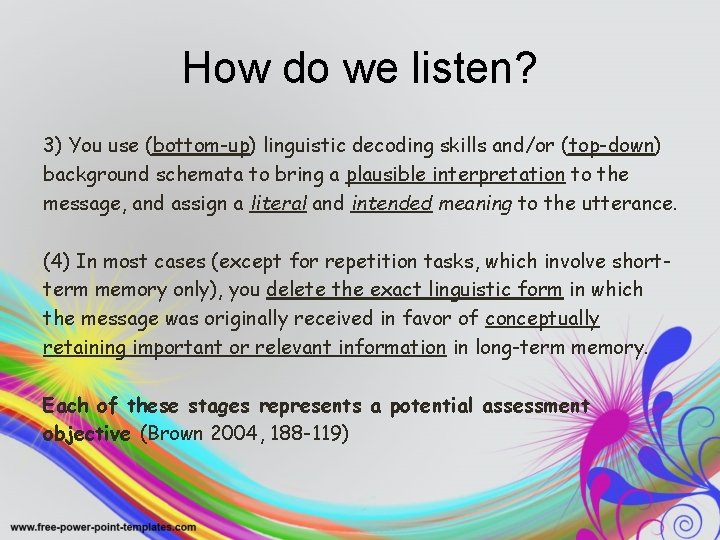 How do we listen?

3) You use (bottom-up) linguistic decoding skills and/or (top-down) background schemata to bring a plausible interpretation to the message, and assign a literal and intended meaning to the utterance.

(4) In most cases (except for repetition tasks, which involve short-term memory only), you delete the exact linguistic form in which the message was originally received in favor of conceptually retaining important or relevant information in long-term memory.

Each of these stages represents a potential assessment objective (Brown 2004, 188-119)

www.free-power-point-templates.com